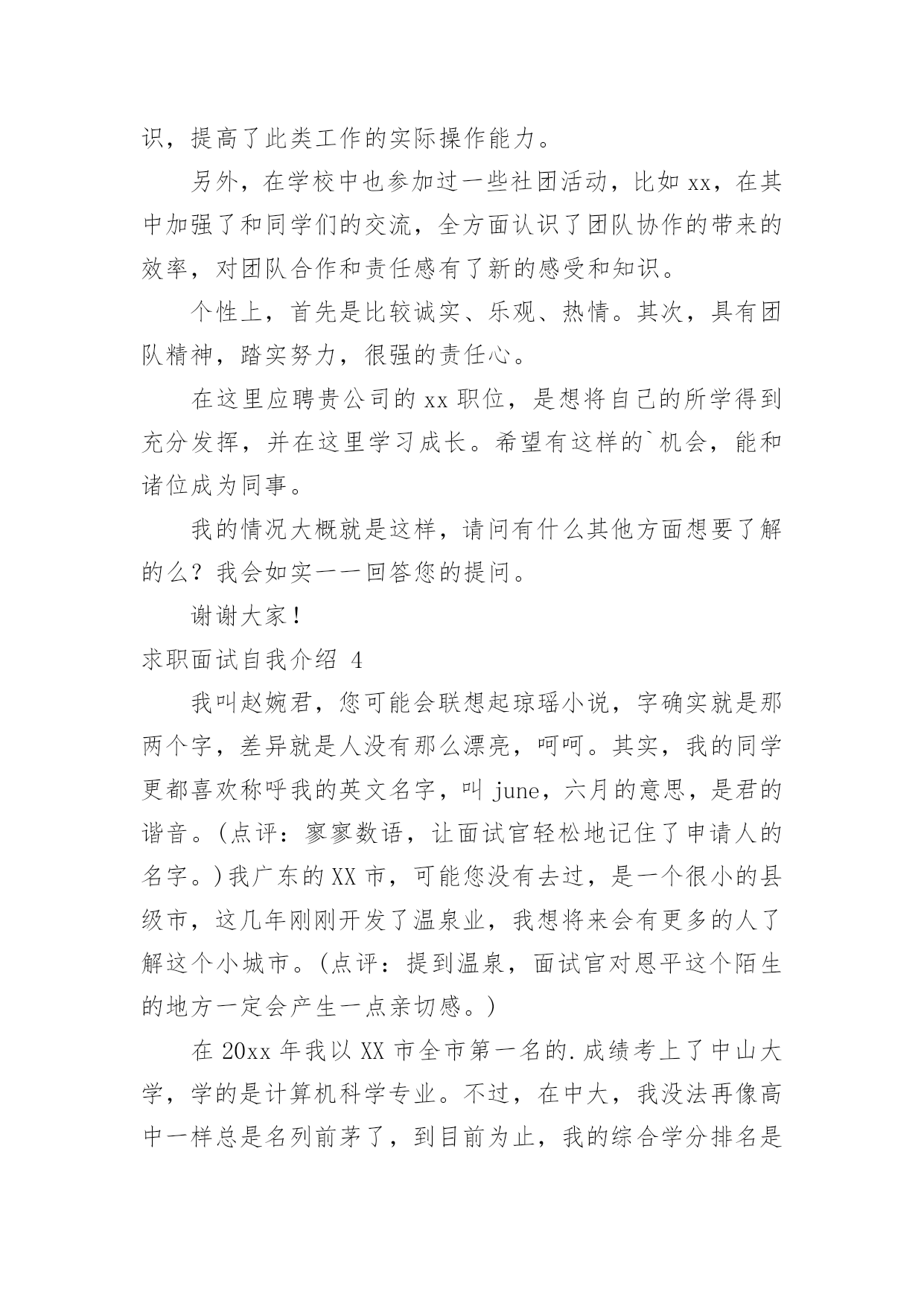 识，提高了此类工作的实际操作能力。

另外，在学校中也参加过一些社团活动，比如 xx，在其中加强了和同学们的交流，全方面认识了团队协作的带来的效率，对团队合作和责任感有了新的感受和知识。

个性上，首先是比较诚实、乐观、热情。其次，具有团队精神，踏实努力，很强的责任心。

在这里应聘贵公司的 xx 职位，是想将自己的所学得到充分发挥，并在这里学习成长。希望有这样的`机会，能和诸位成为同事。

我的情况大概就是这样，请问有什么其他方面想要了解的么？我会如实一一回答您的提问。

谢谢大家！

求职面试自我介绍 4

我叫赵婉君，您可能会联想起琼瑶小说，字确实就是那两个字，差异就是人没有那么漂亮，呵呵。其实，我的同学更都喜欢称呼我的英文名字，叫 june，六月的意思，是君的谐音。(点评：寥寥数语，让面试官轻松地记住了申请人的名字。)我广东的 XX 市，可能您没有去过，是一个很小的县级市，这几年刚刚开发了温泉业，我想将来会有更多的人了解这个小城市。(点评：提到温泉，面试官对恩平这个陌生的地方一定会产生一点亲切感。)

在 20xx 年我以 XX 市全市第一名的.成绩考上了中山大学，学的是计算机科学专业。不过，在中大，我没法再像高中一样总是名列前茅了，到目前为止，我的综合学分排名是